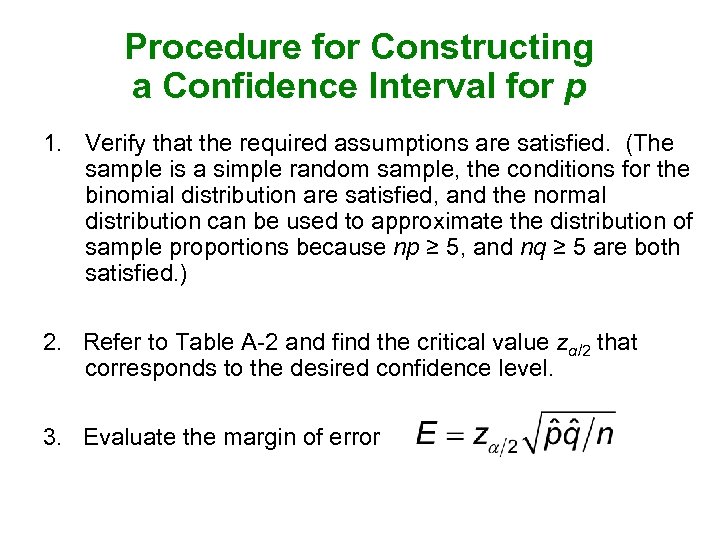 Procedure for Constructing a Confidence Interval for $p$

1. Verify that the required assumptions are satisfied. (The sample is a simple random sample, the conditions for the binomial distribution are satisfied, and the normal distribution can be used to approximate the distribution of sample proportions because $np \geq 5$, and $nq \geq 5$ are both satisfied.)

2. Refer to Table A-2 and find the critical value $z_{\alpha/2}$ that corresponds to the desired confidence level.

3. Evaluate the margin of error $E = z_{\alpha/2}\sqrt{\hat{p}\hat{q}/n}$